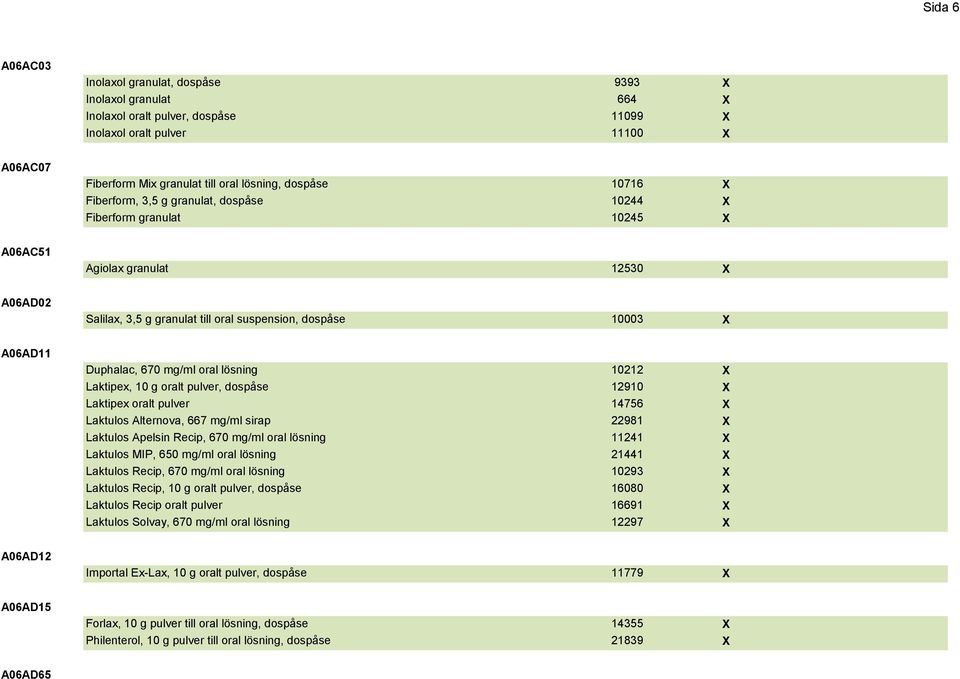 Sida 6

A06AC03

| | | |
|---|---|---|
| Inolaxol granulat, dospåse | 9393 | X |
| Inolaxol granulat | 664 | X |
| Inolaxol oralt pulver, dospåse | 11099 | X |
| Inolaxol oralt pulver | 11100 | X |

A06AC07

| | | |
|---|---|---|
| Fiberform Mix granulat till oral lösning, dospåse | 10716 | X |
| Fiberform, 3,5 g granulat, dospåse | 10244 | X |
| Fiberform granulat | 10245 | X |

A06AC51

| | | |
|---|---|---|
| Agiolax granulat | 12530 | X |

A06AD02

| | | |
|---|---|---|
| Salilax, 3,5 g granulat till oral suspension, dospåse | 10003 | X |

A06AD11

| | | |
|---|---|---|
| Duphalac, 670 mg/ml oral lösning | 10212 | X |
| Laktipex, 10 g oralt pulver, dospåse | 12910 | X |
| Laktipex oralt pulver | 14756 | X |
| Laktulos Alternova, 667 mg/ml sirap | 22981 | X |
| Laktulos Apelsin Recip, 670 mg/ml oral lösning | 11241 | X |
| Laktulos MIP, 650 mg/ml oral lösning | 21441 | X |
| Laktulos Recip, 670 mg/ml oral lösning | 10293 | X |
| Laktulos Recip, 10 g oralt pulver, dospåse | 16080 | X |
| Laktulos Recip oralt pulver | 16691 | X |
| Laktulos Solvay, 670 mg/ml oral lösning | 12297 | X |

A06AD12

| | | |
|---|---|---|
| Importal Ex-Lax, 10 g oralt pulver, dospåse | 11779 | X |

A06AD15

| | | |
|---|---|---|
| Forlax, 10 g pulver till oral lösning, dospåse | 14355 | X |
| Philenterol, 10 g pulver till oral lösning, dospåse | 21839 | X |

A06AD65